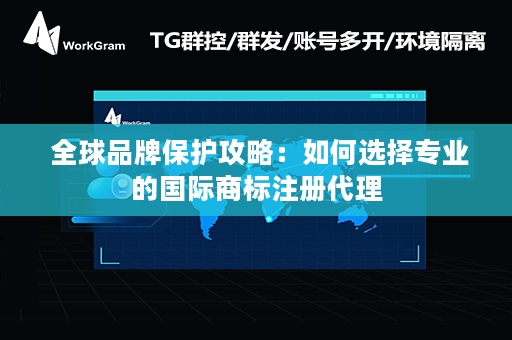 WorkGram

TG群控/群发/账号多开/环境隔离

WorkGram

全球品牌保护攻略：如何选择专业的国际商标注册代理